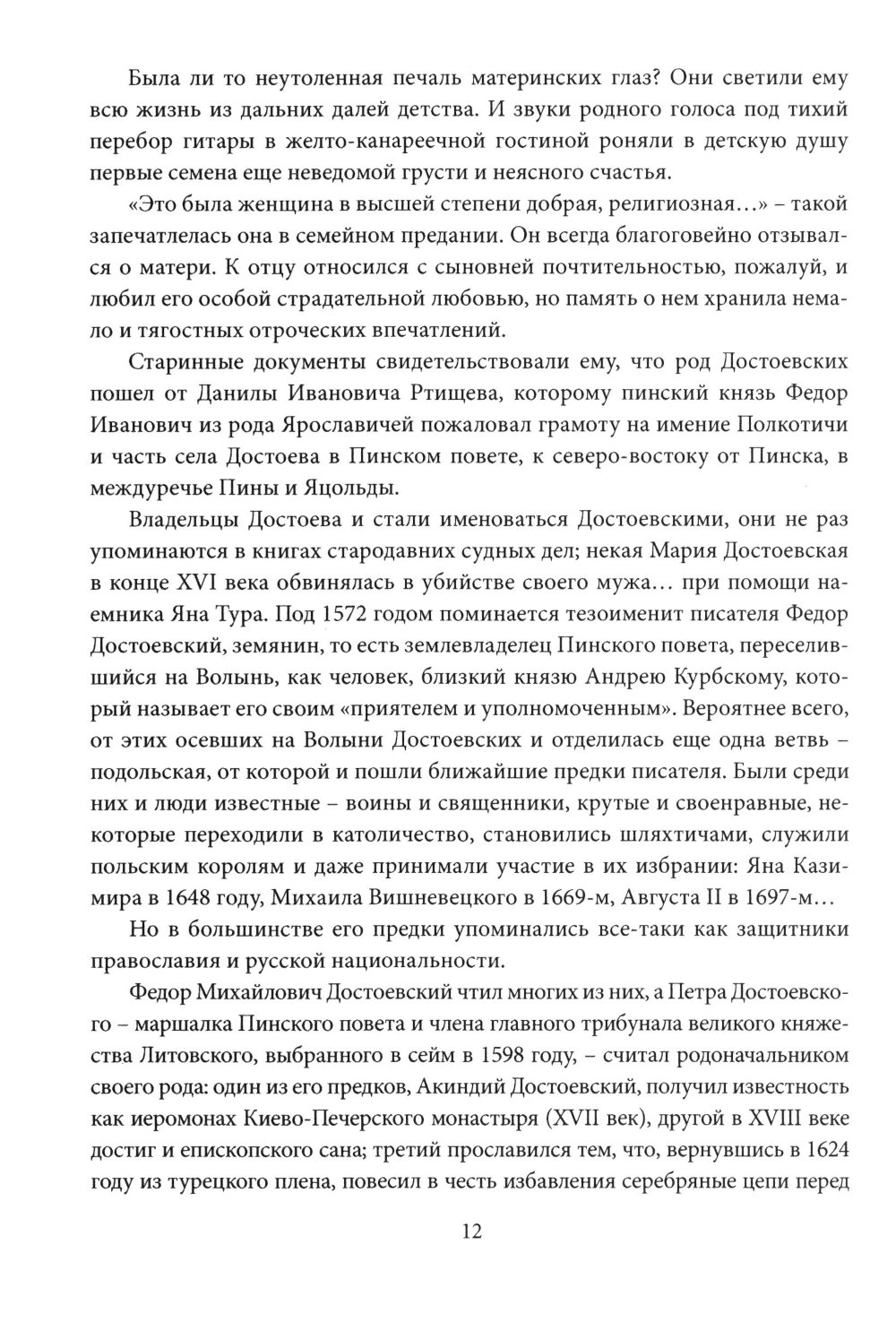 Была ли то неутоленная печаль материнских глаз? Они светили ему всю жизнь из дальних далей детства. И звуки родного голоса под тихий перебор гитары в желто-канареечной гостиной роняли в детскую душу первые семена еще неведомой грусти и неясного счастья.

«Это была женщина в высшей степени добрая, религиозная…» – такой запечатлелась она в семейном предании. Он всегда благоговейно отзывался о матери. К отцу относился с сыновней почтительностью, пожалуй, и любил его особой страдательной любовью, но память о нем хранила немало и тягостных отроческих впечатлений.

Старинные документы свидетельствовали ему, что род Достоевских пошел от Данилы Ивановича Ртищева, которому пинский князь Федор Иванович из рода Ярославичей пожаловал грамоту на имение Полкотичи и часть села Достоева в Пинском повете, к северо-востоку от Пинска, в междуречье Пины и Яцольды.

Владельцы Достоева и стали именоваться Достоевскими, они не раз упоминаются в книгах стародавних судных дел; некая Мария Достоевская в конце XVI века обвинялась в убийстве своего мужа… при помощи наемника Яна Тура. Под 1572 годом поминается тезоименит писателя Федор Достоевский, земянин, то есть землевладелец Пинского повета, переселившийся на Волынь, как человек, близкий князю Андрею Курбскому, который называет его своим «приятелем и уполномоченным». Вероятнее всего, от этих осевших на Волыни Достоевских и отделилась еще одна ветвь – подольская, от которой и пошли ближайшие предки писателя. Были среди них и люди известные – воины и священники, крутые и своенравные, некоторые переходили в католичество, становились шляхтичами, служили польским королям и даже принимали участие в их избрании: Яна Казимира в 1648 году, Михаила Вишневецкого в 1669-м, Августа II в 1697-м…

Но в большинстве его предки упоминались все-таки как защитники православия и русской национальности.

Федор Михайлович Достоевский чтил многих из них, а Петра Достоевского – маршалка Пинского повета и члена главного трибунала великого княжества Литовского, выбранного в сейм в 1598 году, – считал родоначальником своего рода: один из его предков, Акиндий Достоевский, получил известность как иеромонах Киево-Печерского монастыря (XVII век), другой в XVIII веке достиг и епископского сана; третий прославился тем, что, вернувшись в 1624 году из турецкого плена, повесил в честь избавления серебряные цепи перед

12